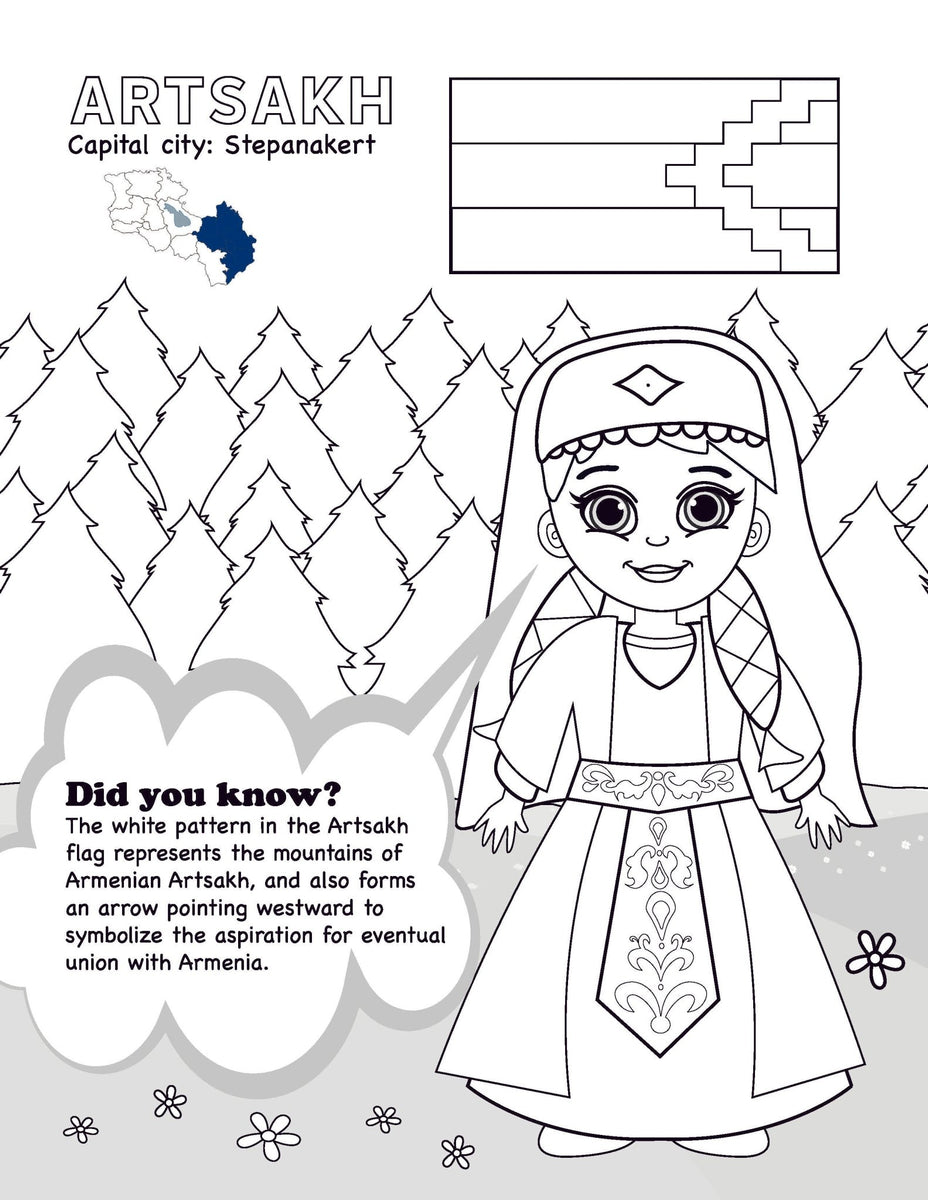 ARTSAKH
Capital city: Stepanakert

Did you know?
The white pattern in the Artsakh flag represents the mountains of Armenian Artsakh, and also forms an arrow pointing westward to symbolize the aspiration for eventual union with Armenia.